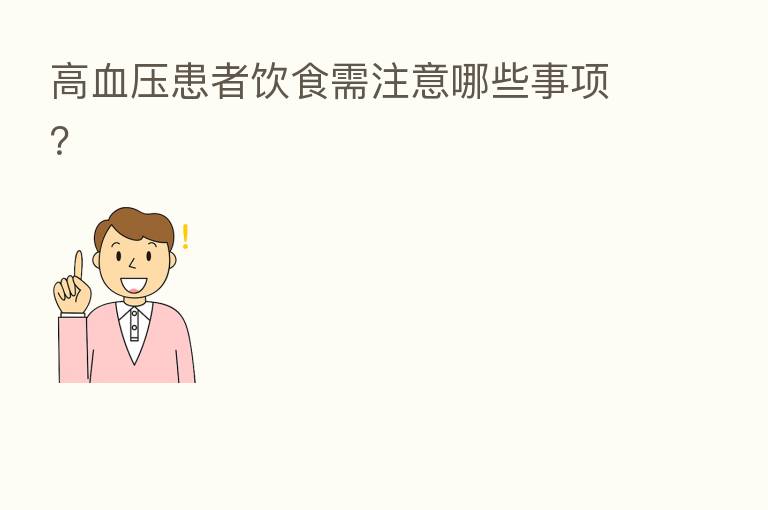 高血压患者饮食需注意哪些事项？

!